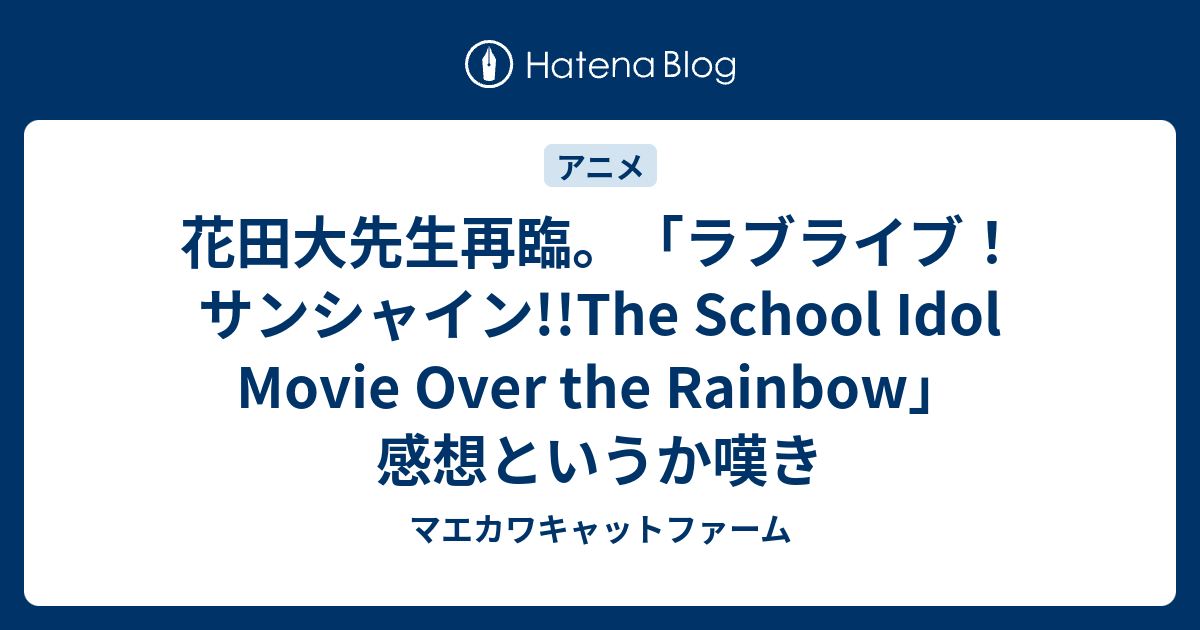 Hatena Blog

アニメ

花田大先生再臨。「ラブライブ！サンシャイン!!The School Idol Movie Over the Rainbow」感想というか嘆き

マエカワキャットファーム